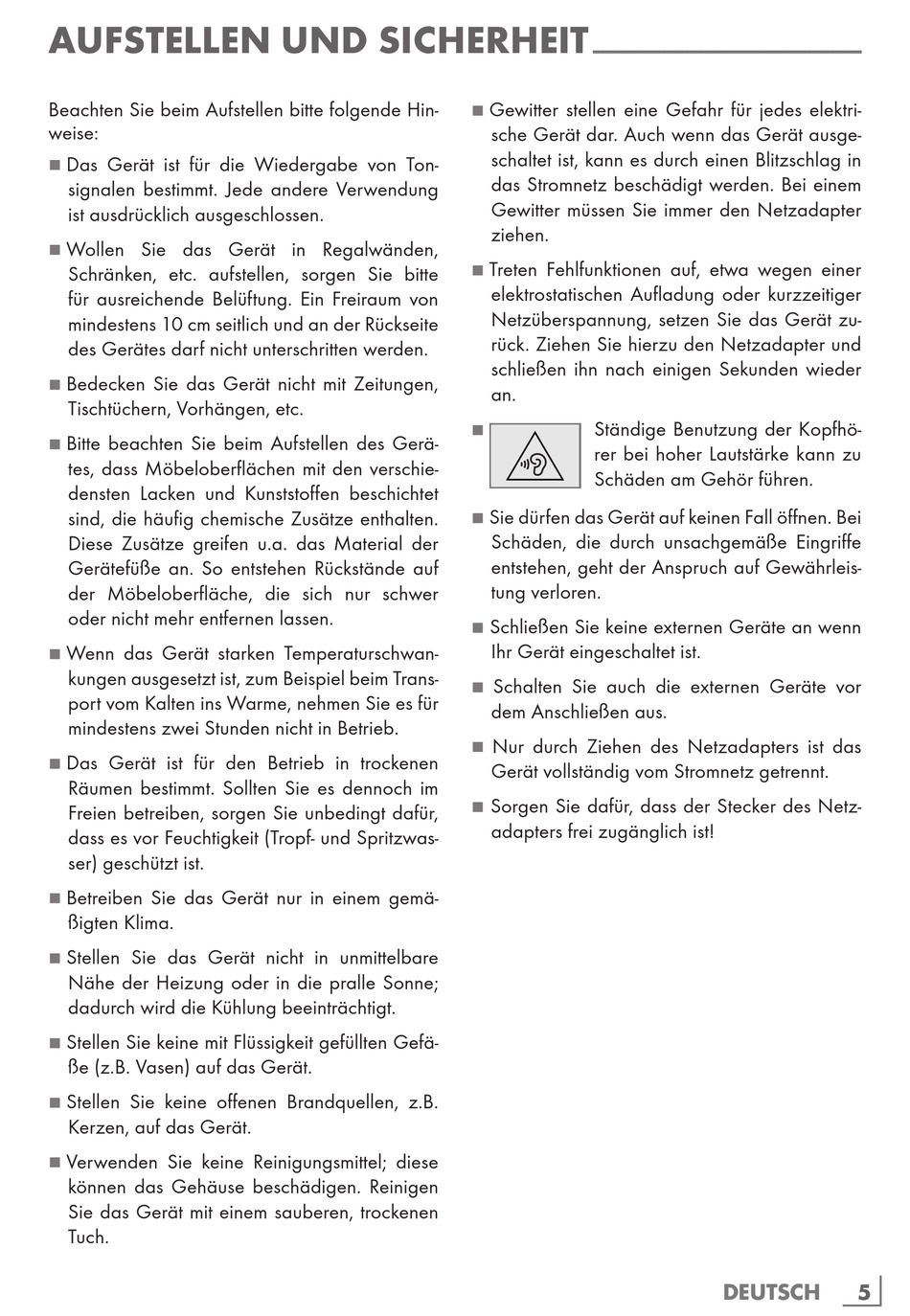 AUFSTELLEN UND SICHERHEIT

Beachten Sie beim Aufstellen bitte folgende Hinweise:

■ Das Gerät ist für die Wiedergabe von Tonsignalen bestimmt. Jede andere Verwendung ist ausdrücklich ausgeschlossen.

■ Wollen Sie das Gerät in Regalwänden, Schränken, etc. aufstellen, sorgen Sie bitte für ausreichende Belüftung. Ein Freiraum von mindestens 10 cm seitlich und an der Rückseite des Gerätes darf nicht unterschritten werden.

■ Bedecken Sie das Gerät nicht mit Zeitungen, Tischtüchern, Vorhängen, etc.

■ Bitte beachten Sie beim Aufstellen des Gerätes, dass Möbeloberflächen mit den verschiedensten Lacken und Kunststoffen beschichtet sind, die häufig chemische Zusätze enthalten. Diese Zusätze greifen u.a. das Material der Gerätefüße an. So entstehen Rückstände auf der Möbeloberfläche, die sich nur schwer oder nicht mehr entfernen lassen.

■ Wenn das Gerät starken Temperaturschwankungen ausgesetzt ist, zum Beispiel beim Transport vom Kalten ins Warme, nehmen Sie es für mindestens zwei Stunden nicht in Betrieb.

■ Das Gerät ist für den Betrieb in trockenen Räumen bestimmt. Sollten Sie es dennoch im Freien betreiben, sorgen Sie unbedingt dafür, dass es vor Feuchtigkeit (Tropf- und Spritzwasser) geschützt ist.

■ Betreiben Sie das Gerät nur in einem gemäßigten Klima.

■ Stellen Sie das Gerät nicht in unmittelbare Nähe der Heizung oder in die pralle Sonne; dadurch wird die Kühlung beeinträchtigt.

■ Stellen Sie keine mit Flüssigkeit gefüllten Gefäße (z.B. Vasen) auf das Gerät.

■ Stellen Sie keine offenen Brandquellen, z.B. Kerzen, auf das Gerät.

■ Verwenden Sie keine Reinigungsmittel; diese können das Gehäuse beschädigen. Reinigen Sie das Gerät mit einem sauberen, trockenen Tuch.

■ Gewitter stellen eine Gefahr für jedes elektrische Gerät dar. Auch wenn das Gerät ausgeschaltet ist, kann es durch einen Blitzschlag in das Stromnetz beschädigt werden. Bei einem Gewitter müssen Sie immer den Netzadapter ziehen.

■ Treten Fehlfunktionen auf, etwa wegen einer elektrostatischen Aufladung oder kurzzeitiger Netzüberspannung, setzen Sie das Gerät zurück. Ziehen Sie hierzu den Netzadapter und schließen ihn nach einigen Sekunden wieder an.

■ Ständige Benutzung der Kopfhörer bei hoher Lautstärke kann zu Schäden am Gehör führen.

■ Sie dürfen das Gerät auf keinen Fall öffnen. Bei Schäden, die durch unsachgemäße Eingriffe entstehen, geht der Anspruch auf Gewährleistung verloren.

■ Schließen Sie keine externen Geräte an wenn Ihr Gerät eingeschaltet ist.

■ Schalten Sie auch die externen Geräte vor dem Anschließen aus.

■ Nur durch Ziehen des Netzadapters ist das Gerät vollständig vom Stromnetz getrennt.

■ Sorgen Sie dafür, dass der Stecker des Netzadapters frei zugänglich ist!

DEUTSCH 5